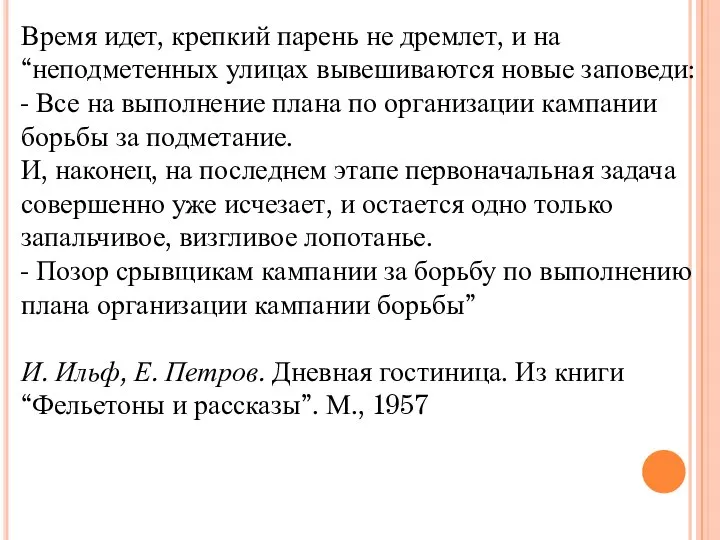 Время идет, крепкий парень не дремлет, и на “неподметенных улицах вывешиваются новые заповеди:
- Все на выполнение плана по организации кампании борьбы за подметание.
И, наконец, на последнем этапе первоначальная задача совершенно уже исчезает, и остается одно только запальчивое, визгливое лопотанье.
- Позор срывщикам кампании за борьбу по выполнению плана организации кампании борьбы”

И. Ильф, Е. Петров. Дневная гостиница. Из книги “Фельетоны и рассказы”. М., 1957